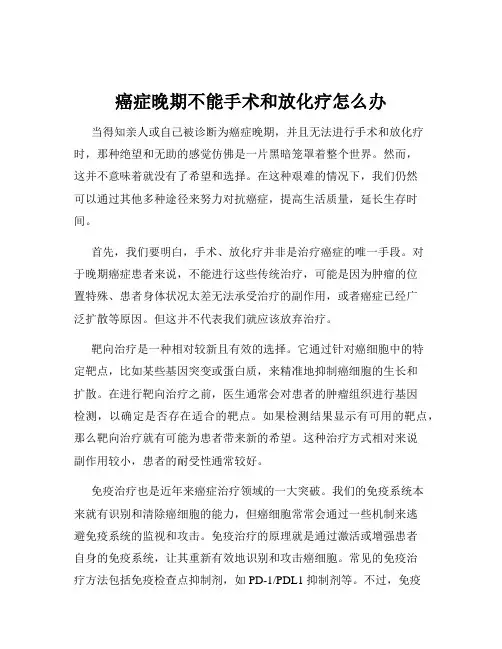 癌症晚期不能手术和放化疗怎么办

当得知亲人或自己被诊断为癌症晚期，并且无法进行手术和放化疗时，那种绝望和无助的感觉仿佛是一片黑暗笼罩着整个世界。然而，这并不意味着就没有了希望和选择。在这种艰难的情况下，我们仍然可以通过其他多种途径来努力对抗癌症，提高生活质量，延长生存时间。

首先，我们要明白，手术、放化疗并非是治疗癌症的唯一手段。对于晚期癌症患者来说，不能进行这些传统治疗，可能是因为肿瘤的位置特殊、患者身体状况太差无法承受治疗的副作用，或者癌症已经广泛扩散等原因。但这并不代表我们就应该放弃治疗。

靶向治疗是一种相对较新且有效的选择。它通过针对癌细胞中的特定靶点，比如某些基因突变或蛋白质，来精准地抑制癌细胞的生长和扩散。在进行靶向治疗之前，医生通常会对患者的肿瘤组织进行基因检测，以确定是否存在适合的靶点。如果检测结果显示有可用的靶点，那么靶向治疗就有可能为患者带来新的希望。这种治疗方式相对来说副作用较小，患者的耐受性通常较好。

免疫治疗也是近年来癌症治疗领域的一大突破。我们的免疫系统本来就有识别和清除癌细胞的能力，但癌细胞常常会通过一些机制来逃避免疫系统的监视和攻击。免疫治疗的原理就是通过激活或增强患者自身的免疫系统，让其重新有效地识别和攻击癌细胞。常见的免疫治疗方法包括免疫检查点抑制剂，如 PD-1/PDL1 抑制剂等。不过，免疫